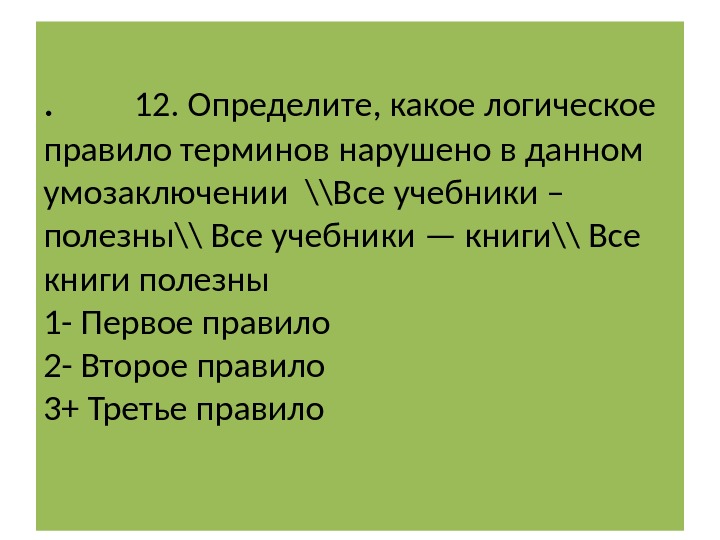 . 12. Определите, какое логическое правило терминов нарушено в данном умозаключении \\Все учебники – полезны\\ Все учебники — книги\\ Все книги полезны
1- Первое правило
2- Второе правило
3+ Третье правило